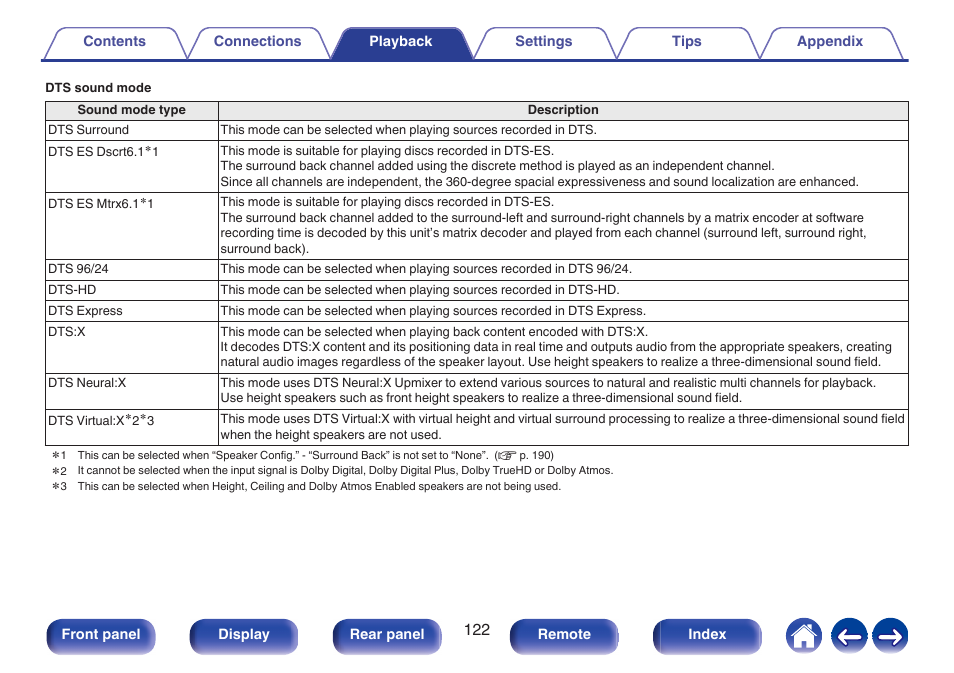 Contents Connections Playback Settings Tips Appendix

DTS sound mode

| Sound mode type | Description |
|---|---|
| DTS Surround | This mode can be selected when playing sources recorded in DTS. |
| DTS ES Dscrt6.1*1 | This mode is suitable for playing discs recorded in DTS-ES. The surround back channel added using the discrete method is played as an independent channel. Since all channels are independent, the 360-degree spacial expressiveness and sound localization are enhanced. |
| DTS ES Mtrx6.1*1 | This mode is suitable for playing discs recorded in DTS-ES. The surround back channel added to the surround-left and surround-right channels by a matrix encoder at software recording time is decoded by this unit's matrix decoder and played from each channel (surround left, surround right, surround back). |
| DTS 96/24 | This mode can be selected when playing sources recorded in DTS 96/24. |
| DTS-HD | This mode can be selected when playing sources recorded in DTS-HD. |
| DTS Express | This mode can be selected when playing sources recorded in DTS Express. |
| DTS:X | This mode can be selected when playing back content encoded with DTS:X. It decodes DTS:X content and its positioning data in real time and outputs audio from the appropriate speakers, creating natural audio images regardless of the speaker layout. Use height speakers to realize a three-dimensional sound field. |
| DTS Neural:X | This mode uses DTS Neural:X Upmixer to extend various sources to natural and realistic multi channels for playback. Use height speakers such as front height speakers to realize a three-dimensional sound field. |
| DTS Virtual:X*2*3 | This mode uses DTS Virtual:X with virtual height and virtual surround processing to realize a three-dimensional sound field when the height speakers are not used. |

*1 This can be selected when "Speaker Config." - "Surround Back" is not set to "None". (p. 190)
*2 It cannot be selected when the input signal is Dolby Digital, Dolby Digital Plus, Dolby TrueHD or Dolby Atmos.
*3 This can be selected when Height, Ceiling and Dolby Atmos Enabled speakers are not being used.

Front panel Display Rear panel 122 Remote Index